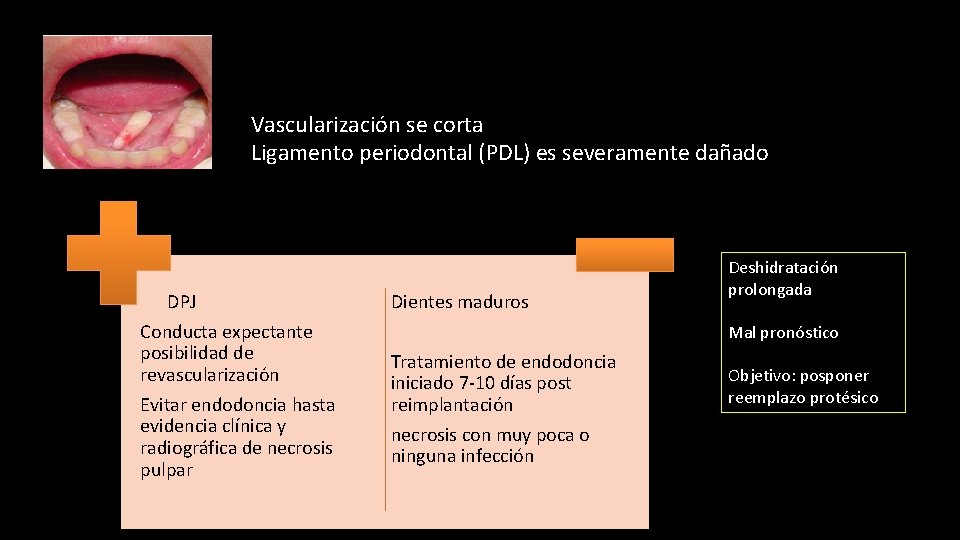 Vascularización se corta
Ligamento periodontal (PDL) es severamente dañado

DPJ

Conducta expectante posibilidad de revascularización

Evitar endodoncia hasta evidencia clínica y radiográfica de necrosis pulpar

Dientes maduros

Tratamiento de endodoncia iniciado 7-10 días post reimplantación

necrosis con muy poca o ninguna infección

Deshidratación prolongada

Mal pronóstico

Objetivo: posponer reemplazo protésico